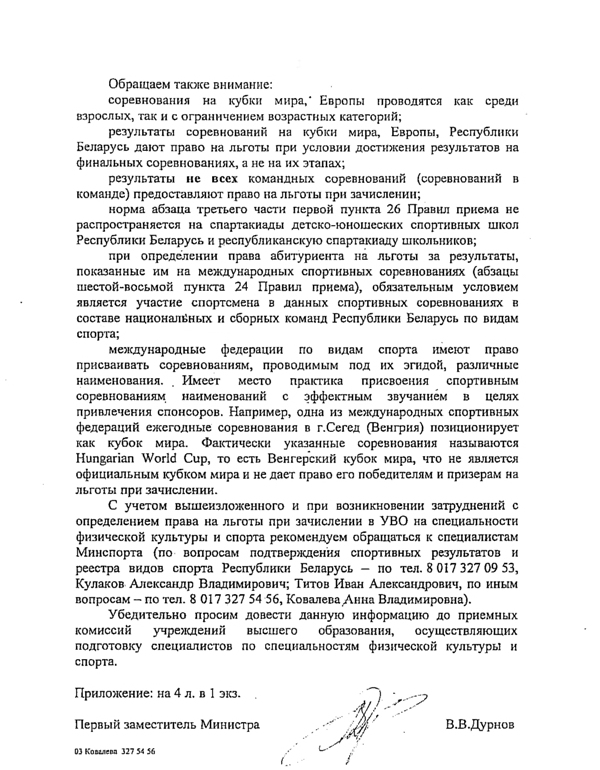 Обращаем также внимание:

соревнования на кубки мира, Европы проводятся как среди взрослых, так и с ограничением возрастных категорий;

результаты соревнований на кубки мира, Европы, Республики Беларусь дают право на льготы при условии достижения результатов на финальных соревнованиях, а не на их этапах;

результаты не всех командных соревнований (соревнований в команде) предоставляют право на льготы при зачислении;

норма абзаца третьего части первой пункта 26 Правил приема не распространяется на спартакиады детско-юношеских спортивных школ Республики Беларусь и республиканскую спартакиаду школьников;

при определении права абитуриента на льготы за результаты, показанные им на международных спортивных соревнованиях (абзацы шестой-восьмой пункта 24 Правил приема), обязательным условием является участие спортсмена в данных спортивных соревнованиях в составе национальных и сборных команд Республики Беларусь по видам спорта;

международные федерации по видам спорта имеют право присваивать соревнованиям, проводимым под их эгидой, различные наименования. Имеет место практика присвоения спортивным соревнованиям наименований с эффектным звучанием в целях привлечения спонсоров. Например, одна из международных спортивных федераций ежегодные соревнования в г.Сегед (Венгрия) позиционирует как кубок мира. Фактически указанные соревнования называются Hungarian World Cup, то есть Венгерский кубок мира, что не является официальным кубком мира и не дает право его победителям и призерам на льготы при зачислении.

С учетом вышеизложенного и при возникновении затруднений с определением права на льготы при зачислении в УВО на специальности физической культуры и спорта рекомендуем обращаться к специалистам Минспорта (по вопросам подтверждения спортивных результатов и реестра видов спорта Республики Беларусь – по тел. 8 017 327 09 53, Кулаков Александр Владимирович; Титов Иван Александрович, по иным вопросам – по тел. 8 017 327 54 56, Ковалева Анна Владимировна).

Убедительно просим довести данную информацию до приемных комиссий учреждений высшего образования, осуществляющих подготовку специалистов по специальностям физической культуры и спорта.

Приложение: на 4 л. в 1 экз.

Первый заместитель Министра В.В.Дурнов

03 Ковалева 327 54 56